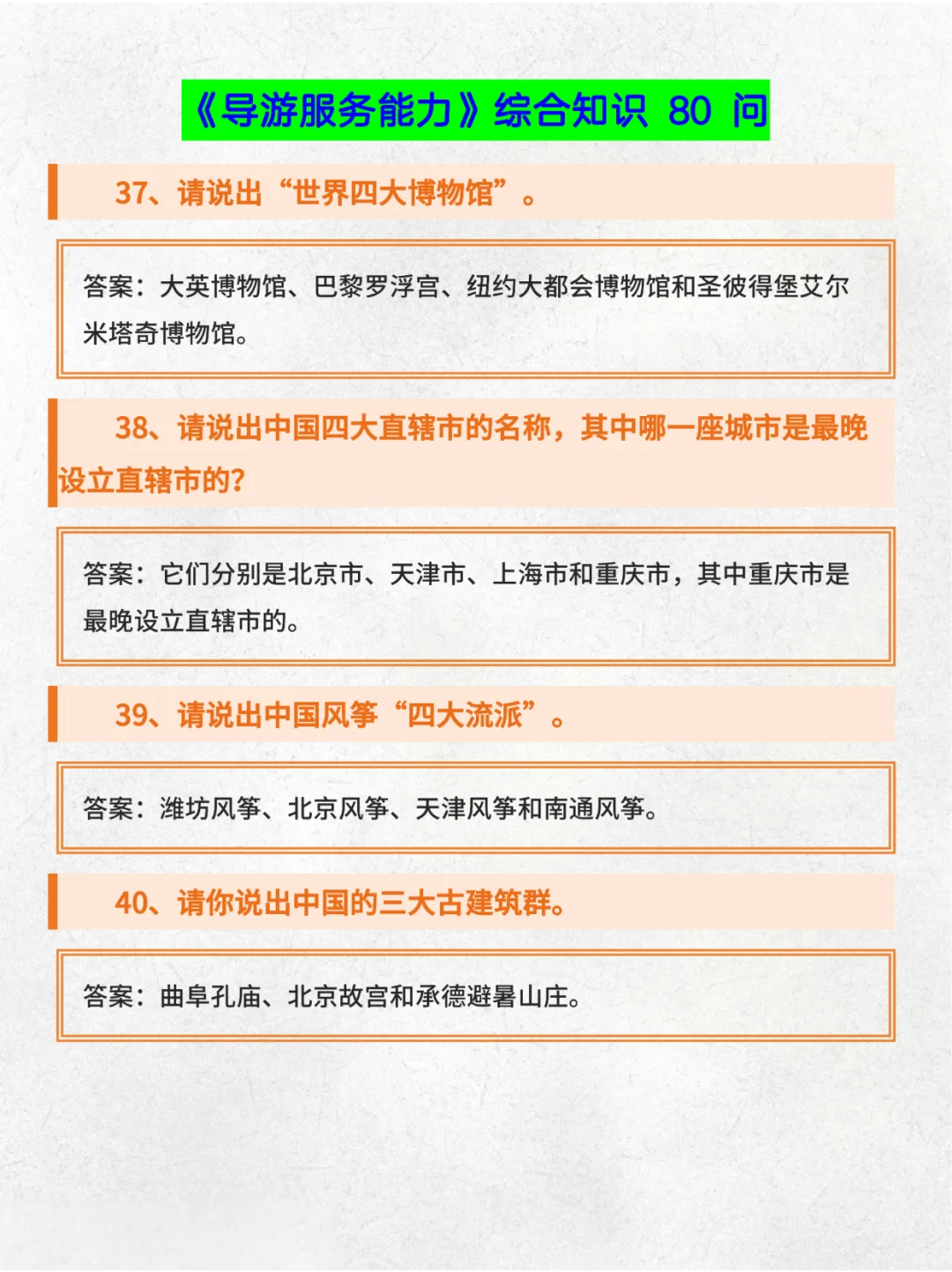 《导游服务能力》综合知识 80 问

37、请说出“世界四大博物馆”。

答案：大英博物馆、巴黎罗浮宫、纽约大都会博物馆和圣彼得堡艾尔米塔奇博物馆。

38、请说出中国四大直辖市的名称，其中哪一座城市是最晚设立直辖市的？

答案：它们分别是北京市、天津市、上海市和重庆市，其中重庆市是最晚设立直辖市的。

39、请说出中国风筝“四大流派”。

答案：潍坊风筝、北京风筝、天津风筝和南通风筝。

40、请你说出中国的三大古建筑群。

答案：曲阜孔庙、北京故宫和承德避暑山庄。